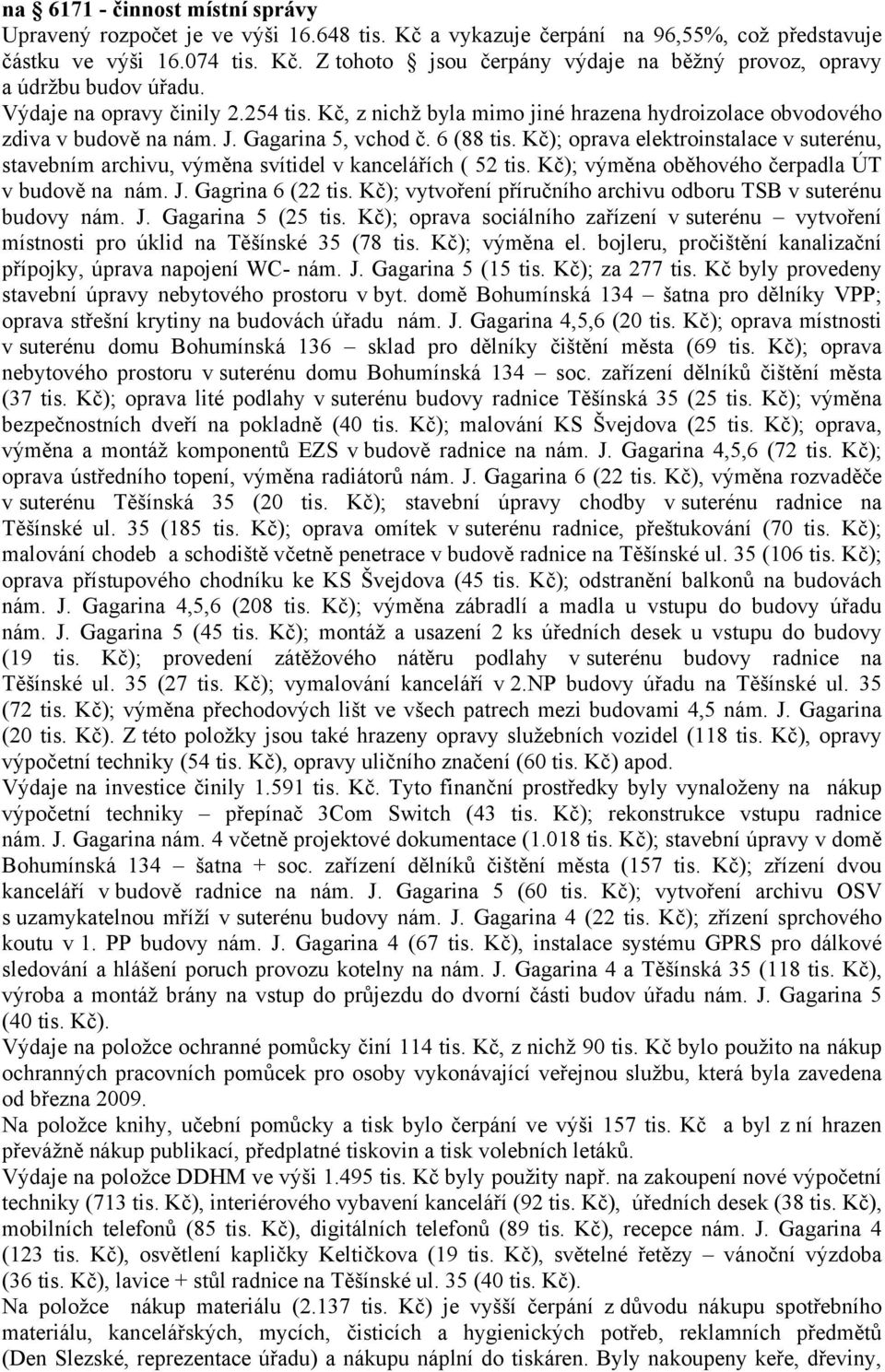 na § 6171 - činnost místní správy
Upravený rozpočet je ve výši 16.648 tis. Kč a vykazuje čerpání na 96,55%, což představuje částku ve výši 16.074 tis. Kč. Z tohoto jsou čerpány výdaje na běžný provoz, opravy a údržbu budov úřadu.
Výdaje na opravy činily 2.254 tis. Kč, z nichž byla mimo jiné hrazena hydroizolace obvodového zdiva v budově na nám. J. Gagarina 5, vchod č. 6 (88 tis. Kč); oprava elektroinstalace v suterénu, stavebním archivu, výměna svítidel v kancelářích ( 52 tis. Kč); výměna oběhového čerpadla ÚT v budově na nám. J. Gagrina 6 (22 tis. Kč); vytvoření příručního archivu odboru TSB v suterénu budovy nám. J. Gagarina 5 (25 tis. Kč); oprava sociálního zařízení v suterénu – vytvoření místnosti pro úklid na Těšínské 35 (78 tis. Kč); výměna el. bojleru, pročištění kanalizační přípojky, úprava napojení WC- nám. J. Gagarina 5 (15 tis. Kč); za 277 tis. Kč byly provedeny stavební úpravy nebytového prostoru v byt. domě Bohumínská 134 – šatna pro dělníky VPP; oprava střešní krytiny na budovách úřadu nám. J. Gagarina 4,5,6 (20 tis. Kč); oprava místnosti v suterénu domu Bohumínská 136 – sklad pro dělníky čištění města (69 tis. Kč); oprava nebytového prostoru v suterénu domu Bohumínská 134 – soc. zařízení dělníků čištění města (37 tis. Kč); oprava lité podlahy v suterénu budovy radnice Těšínská 35 (25 tis. Kč); výměna bezpečnostních dveří na pokladně (40 tis. Kč); malování KS Švejdova (25 tis. Kč); oprava, výměna a montáž komponentů EZS v budově radnice na nám. J. Gagarina 4,5,6 (72 tis. Kč); oprava ústředního topení, výměna radiátorů nám. J. Gagarina 6 (22 tis. Kč), výměna rozvaděče v suterénu Těšínská 35 (20 tis. Kč); stavební úpravy chodby v suterénu radnice na Těšínské ul. 35 (185 tis. Kč); oprava omítek v suterénu radnice, přeštukování (70 tis. Kč); malování chodeb a schodiště včetně penetrace v budově radnice na Těšínské ul. 35 (106 tis. Kč); oprava přístupového chodníku ke KS Švejdova (45 tis. Kč); odstranění balkonů na budovách nám. J. Gagarina 4,5,6 (208 tis. Kč); výměna zábradlí a madla u vstupu do budovy úřadu nám. J. Gagarina 5 (45 tis. Kč); montáž a usazení 2 ks úředních desek u vstupu do budovy (19 tis. Kč); provedení zátěžového nátěru podlahy v suterénu budovy radnice na Těšínské ul. 35 (27 tis. Kč); vymalování kanceláří v 2.NP budovy úřadu na Těšínské ul. 35 (72 tis. Kč); výměna přechodových lišt ve všech patrech mezi budovami 4,5 nám. J. Gagarina (20 tis. Kč). Z této položky jsou také hrazeny opravy služebních vozidel (118 tis. Kč), opravy výpočetní techniky (54 tis. Kč), opravy uličního značení (60 tis. Kč) apod.
Výdaje na investice činily 1.591 tis. Kč. Tyto finanční prostředky byly vynaloženy na nákup výpočetní techniky – přepínač 3Com Switch (43 tis. Kč); rekonstrukce vstupu radnice nám. J. Gagarina nám. 4 včetně projektové dokumentace (1.018 tis. Kč); stavební úpravy v domě Bohumínská 134 – šatna + soc. zařízení dělníků čištění města (157 tis. Kč); zřízení dvou kanceláří v budově radnice na nám. J. Gagarina 5 (60 tis. Kč); vytvoření archivu OSV s uzamykatelnou mříží v suterénu budovy nám. J. Gagarina 4 (22 tis. Kč); zřízení sprchového koutu v 1. PP budovy nám. J. Gagarina 4 (67 tis. Kč), instalace systému GPRS pro dálkové sledování a hlášení poruch provozu kotelny na nám. J. Gagarina 4 a Těšínská 35 (118 tis. Kč), výroba a montáž brány na vstup do průjezdu do dvorní části budov úřadu nám. J. Gagarina 5 (40 tis. Kč).
Výdaje na položce ochranné pomůcky činí 114 tis. Kč, z nichž 90 tis. Kč bylo použito na nákup ochranných pracovních pomůcek pro osoby vykonávající veřejnou službu, která byla zavedena od března 2009.
Na položce knihy, učební pomůcky a tisk bylo čerpání ve výši 157 tis. Kč a byl z ní hrazen převážně nákup publikací, předplatné tiskovin a tisk volebních letáků.
Výdaje na položce DDHM ve výši 1.495 tis. Kč byly použity např. na zakoupení nové výpočetní techniky (713 tis. Kč), interiérového vybavení kanceláří (92 tis. Kč), úředních desek (38 tis. Kč), mobilních telefonů (85 tis. Kč), digitálních telefonů (89 tis. Kč), recepce nám. J. Gagarina 4 (123 tis. Kč), osvětlení kapličky Keltičkova (19 tis. Kč), světelné řetězy – vánoční výzdoba (36 tis. Kč), lavice + stůl radnice na Těšínské ul. 35 (40 tis. Kč).
Na položce nákup materiálu (2.137 tis. Kč) je vyšší čerpání z důvodu nákupu spotřebního materiálu, kancelářských, mycích, čisticích a hygienických potřeb, reklamních předmětů (Den Slezské, reprezentace úřadu) a nákupu náplní do tiskáren. Byly nakoupeny keře, dřeviny,